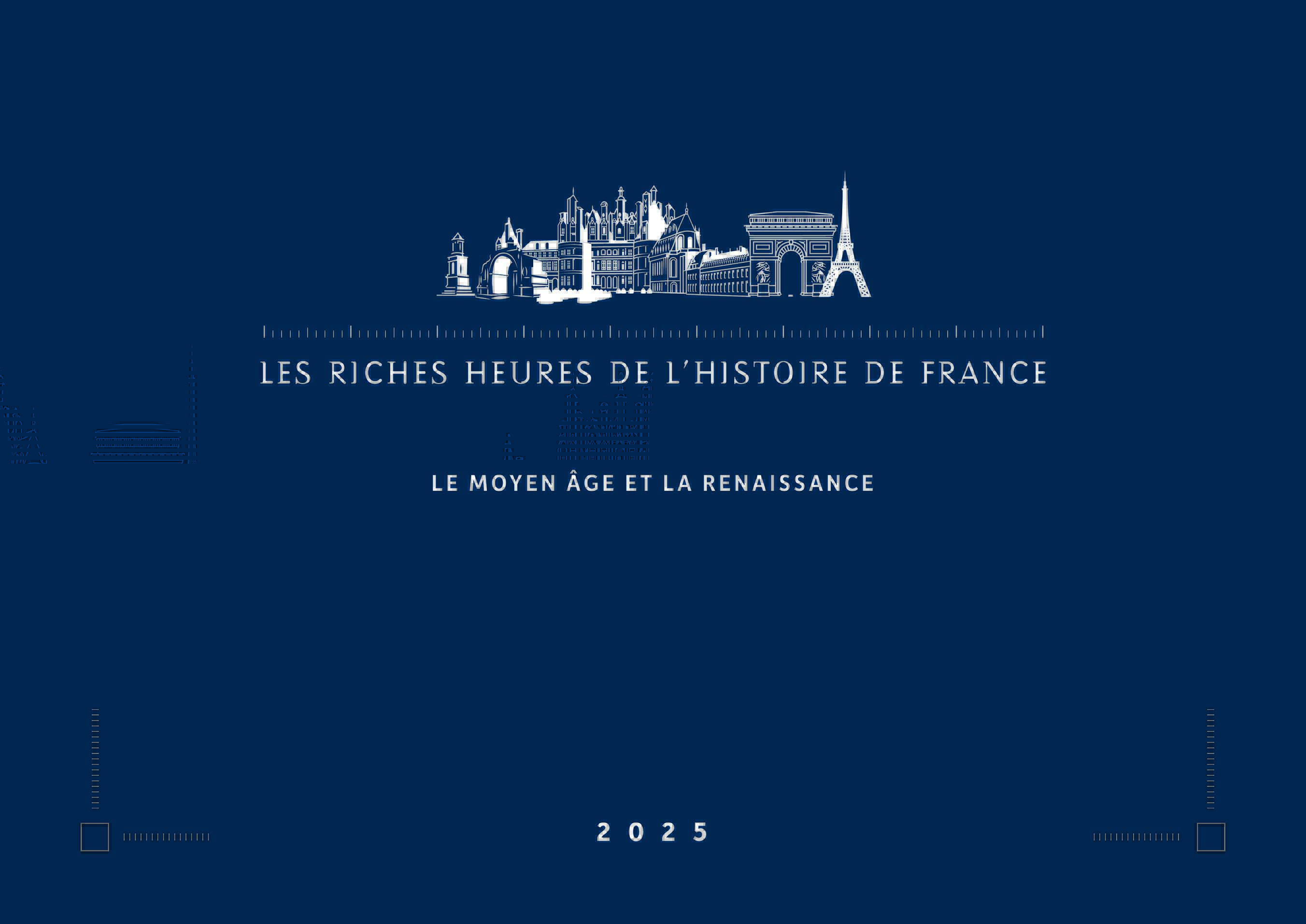 LES RICHES HEURES DE L'HISTOIRE DE FRANCE

LE MOYEN ÂGE ET LA RENAISSANCE

2025